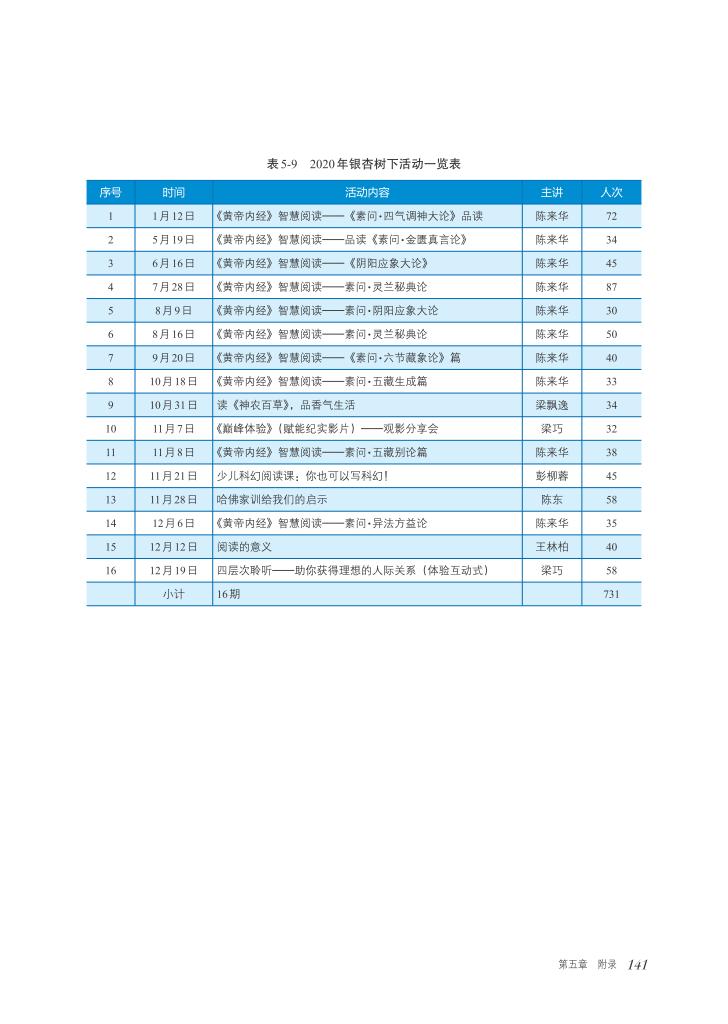 表5-9　2020年银杏树下活动一览表

| 序号 | 时间 | 活动内容 | 主讲 | 人次 |
|---|---|---|---|---|
| 1 | 1月12日 | 《黄帝内经》智慧阅读——《素问·四气调神大论》品读 | 陈来华 | 72 |
| 2 | 5月19日 | 《黄帝内经》智慧阅读——品读《素问·金匮真言论》 | 陈来华 | 34 |
| 3 | 6月16日 | 《黄帝内经》智慧阅读——《阴阳应象大论》 | 陈来华 | 45 |
| 4 | 7月28日 | 《黄帝内经》智慧阅读——素问·灵兰秘典论 | 陈来华 | 87 |
| 5 | 8月9日 | 《黄帝内经》智慧阅读——素问·阴阳应象大论 | 陈来华 | 30 |
| 6 | 8月16日 | 《黄帝内经》智慧阅读——素问·灵兰秘典论 | 陈来华 | 50 |
| 7 | 9月20日 | 《黄帝内经》智慧阅读——《素问·六节藏象论》篇 | 陈来华 | 40 |
| 8 | 10月18日 | 《黄帝内经》智慧阅读——素问·五藏生成篇 | 陈来华 | 33 |
| 9 | 10月31日 | 读《神农百草》，品香气生活 | 梁飘逸 | 34 |
| 10 | 11月7日 | 《巅峰体验》（赋能纪实影片）——观影分享会 | 梁巧 | 32 |
| 11 | 11月8日 | 《黄帝内经》智慧阅读——素问·五藏别论篇 | 陈来华 | 38 |
| 12 | 11月21日 | 少儿科幻阅读课：你也可以写科幻！ | 彭柳蓉 | 45 |
| 13 | 11月28日 | 哈佛家训给我们的启示 | 陈东 | 58 |
| 14 | 12月6日 | 《黄帝内经》智慧阅读——素问·异法方益论 | 陈来华 | 35 |
| 15 | 12月12日 | 阅读的意义 | 王林柏 | 40 |
| 16 | 12月19日 | 四层次聆听——助你获得理想的人际关系（体验互动式） | 梁巧 | 58 |
|  | 小计 | 16期 |  | 731 |

第五章　附录　141